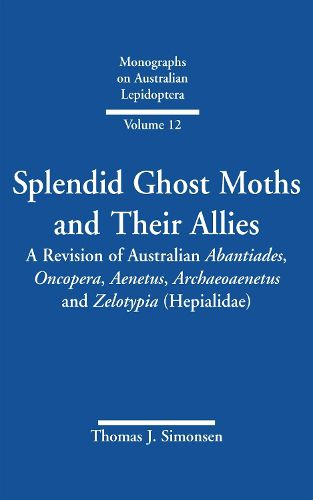 Monographs on Australian Lepidoptera

Volume 12

Splendid Ghost Moths and Their Allies

A Revision of Australian Abantiades, Oncopera, Aenetus, Archaeoaenetus and Zelotypia (Hepialidae)

Thomas J. Simonsen